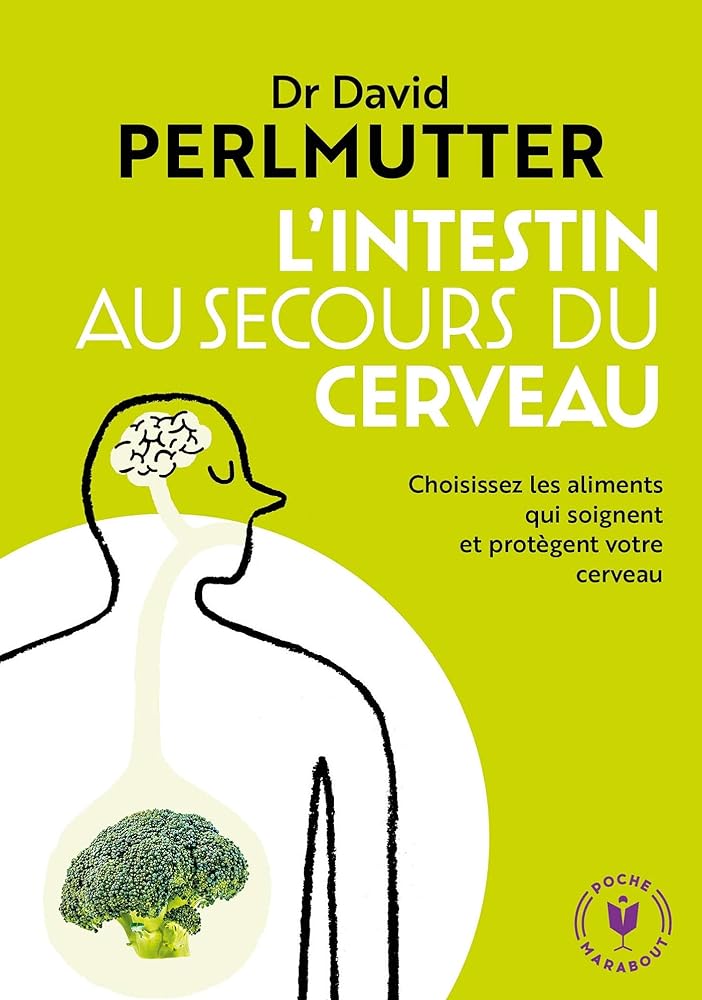 Dr David
PERLMUTTER
L'INTESTIN
AU SECOURS DU
CERVEAU

Choisissez les aliments qui soignent et protègent votre cerveau

POCHE
MARABOUT